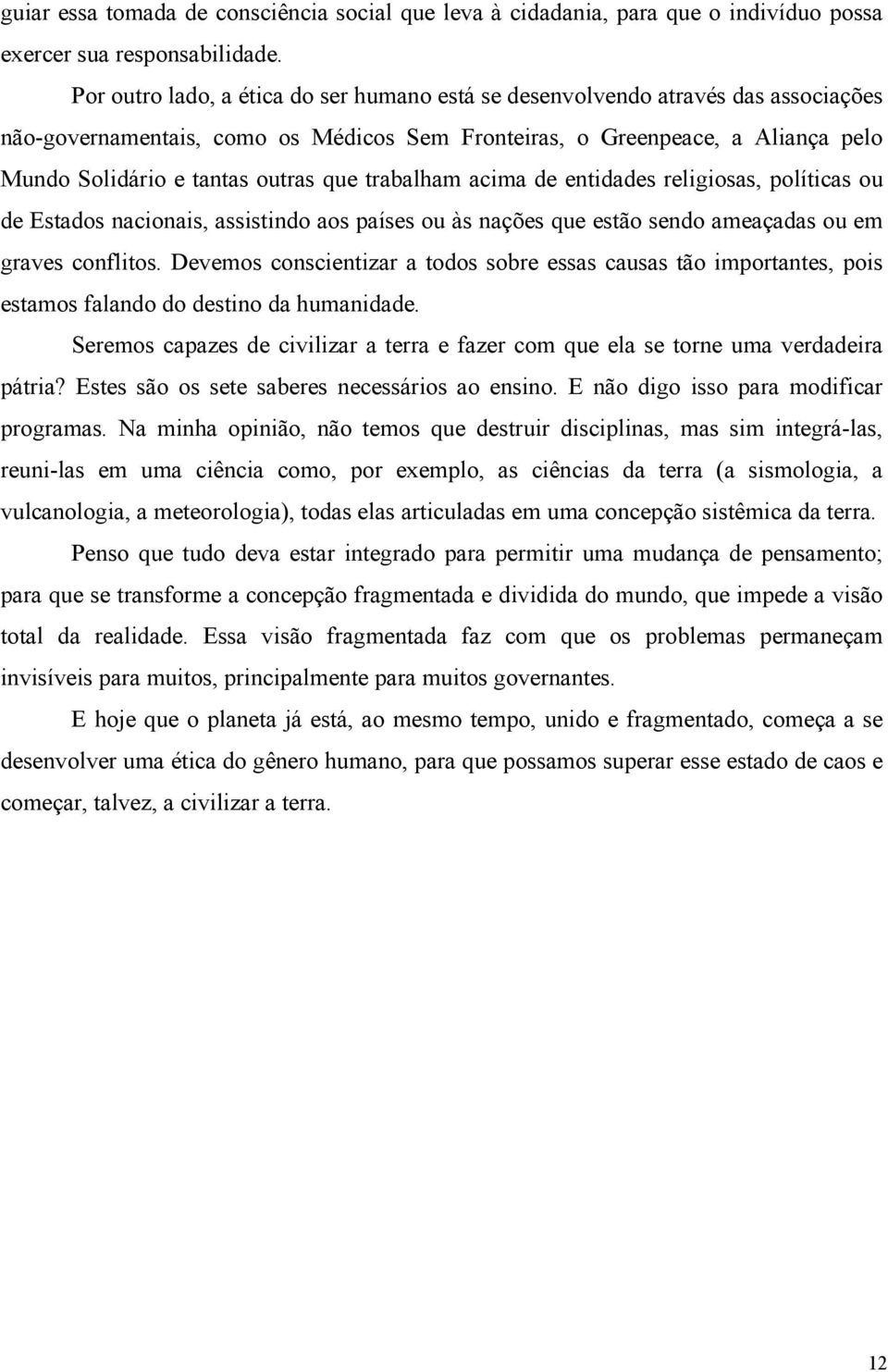 guiar essa tomada de consciência social que leva à cidadania, para que o indivíduo possa exercer sua responsabilidade.

Por outro lado, a ética do ser humano está se desenvolvendo através das associações não-governamentais, como os Médicos Sem Fronteiras, o Greenpeace, a Aliança pelo Mundo Solidário e tantas outras que trabalham acima de entidades religiosas, políticas ou de Estados nacionais, assistindo aos países ou às nações que estão sendo ameaçadas ou em graves conflitos. Devemos conscientizar a todos sobre essas causas tão importantes, pois estamos falando do destino da humanidade.

Seremos capazes de civilizar a terra e fazer com que ela se torne uma verdadeira pátria? Estes são os sete saberes necessários ao ensino. E não digo isso para modificar programas. Na minha opinião, não temos que destruir disciplinas, mas sim integrá-las, reuni-las em uma ciência como, por exemplo, as ciências da terra (a sismologia, a vulcanologia, a meteorologia), todas elas articuladas em uma concepção sistêmica da terra.

Penso que tudo deva estar integrado para permitir uma mudança de pensamento; para que se transforme a concepção fragmentada e dividida do mundo, que impede a visão total da realidade. Essa visão fragmentada faz com que os problemas permaneçam invisíveis para muitos, principalmente para muitos governantes.

E hoje que o planeta já está, ao mesmo tempo, unido e fragmentado, começa a se desenvolver uma ética do gênero humano, para que possamos superar esse estado de caos e começar, talvez, a civilizar a terra.

12